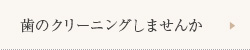 歯のクリーニングしませんか